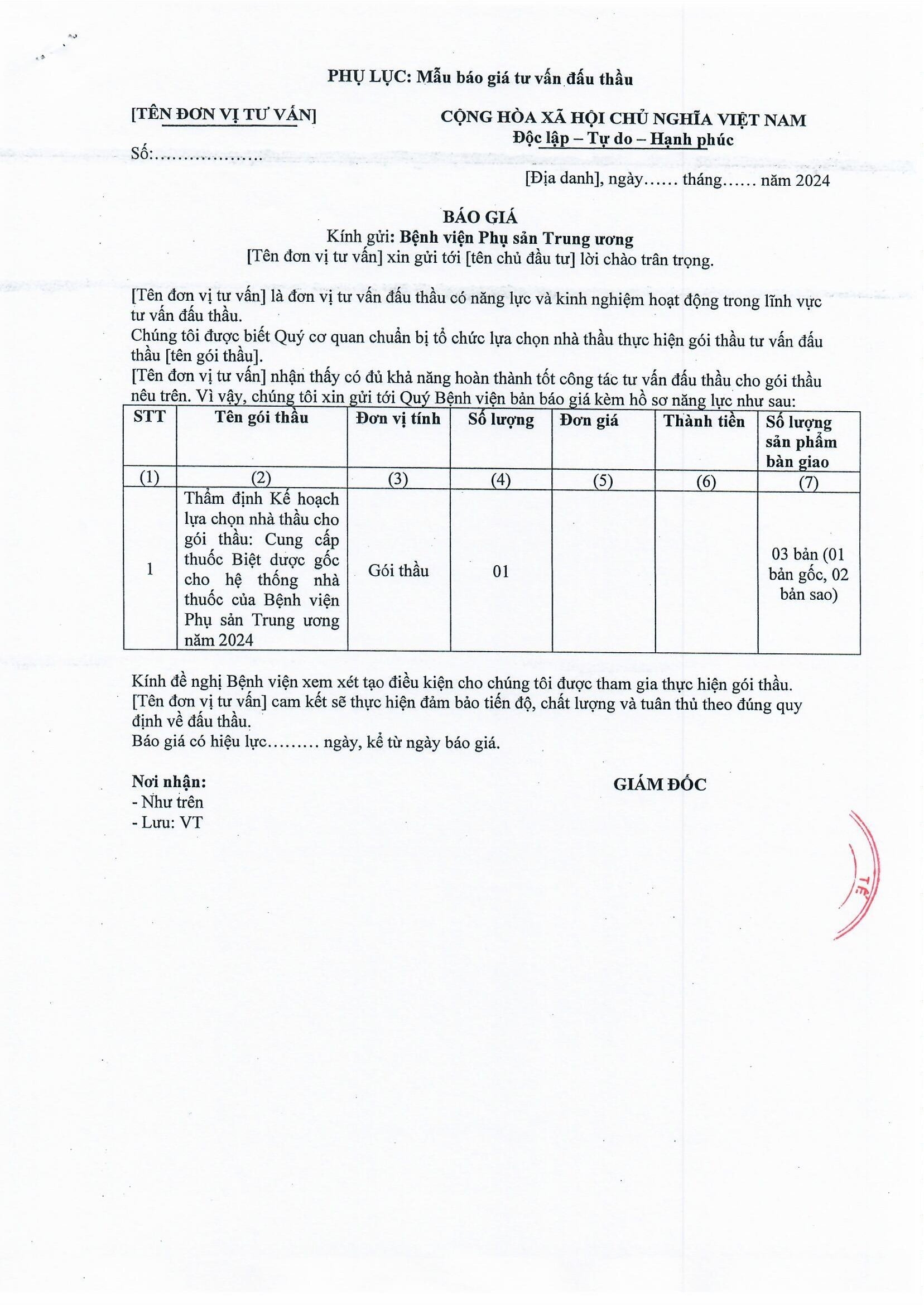 PHỤ LỤC: Mẫu báo giá tư vấn đấu thầu

[TÊN ĐƠN VỊ TƯ VẤN]

Số:..................

CỘNG HÒA XÃ HỘI CHỦ NGHĨA VIỆT NAM
Độc lập – Tự do – Hạnh phúc

[Địa danh], ngày...... tháng...... năm 2024

BÁO GIÁ
Kính gửi: Bệnh viện Phụ sản Trung ương
[Tên đơn vị tư vấn] xin gửi tới [tên chủ đầu tư] lời chào trân trọng.

[Tên đơn vị tư vấn] là đơn vị tư vấn đấu thầu có năng lực và kinh nghiệm hoạt động trong lĩnh vực tư vấn đấu thầu.
Chúng tôi được biết Quý cơ quan chuẩn bị tổ chức lựa chọn nhà thầu thực hiện gói thầu tư vấn đấu thầu [tên gói thầu].
[Tên đơn vị tư vấn] nhận thấy có đủ khả năng hoàn thành tốt công tác tư vấn đấu thầu cho gói thầu nêu trên. Vì vậy, chúng tôi xin gửi tới Quý Bệnh viện bản báo giá kèm hồ sơ năng lực như sau:

| STT | Tên gói thầu | Đơn vị tính | Số lượng | Đơn giá | Thành tiền | Số lượng sản phẩm bàn giao |
|---|---|---|---|---|---|---|
| (1) | (2) | (3) | (4) | (5) | (6) | (7) |
| 1 | Thẩm định Kế hoạch lựa chọn nhà thầu cho gói thầu: Cung cấp thuốc Biệt dược gốc cho hệ thống nhà thuốc của Bệnh viện Phụ sản Trung ương năm 2024 | Gói thầu | 01 | | | 03 bản (01 bản gốc, 02 bản sao) |

Kính đề nghị Bệnh viện xem xét tạo điều kiện cho chúng tôi được tham gia thực hiện gói thầu.
[Tên đơn vị tư vấn] cam kết sẽ thực hiện đảm bảo tiến độ, chất lượng và tuân thủ theo đúng quy định về đấu thầu.
Báo giá có hiệu lực......... ngày, kể từ ngày báo giá.

Nơi nhận:
- Như trên
- Lưu: VT

GIÁM ĐỐC

TẾ